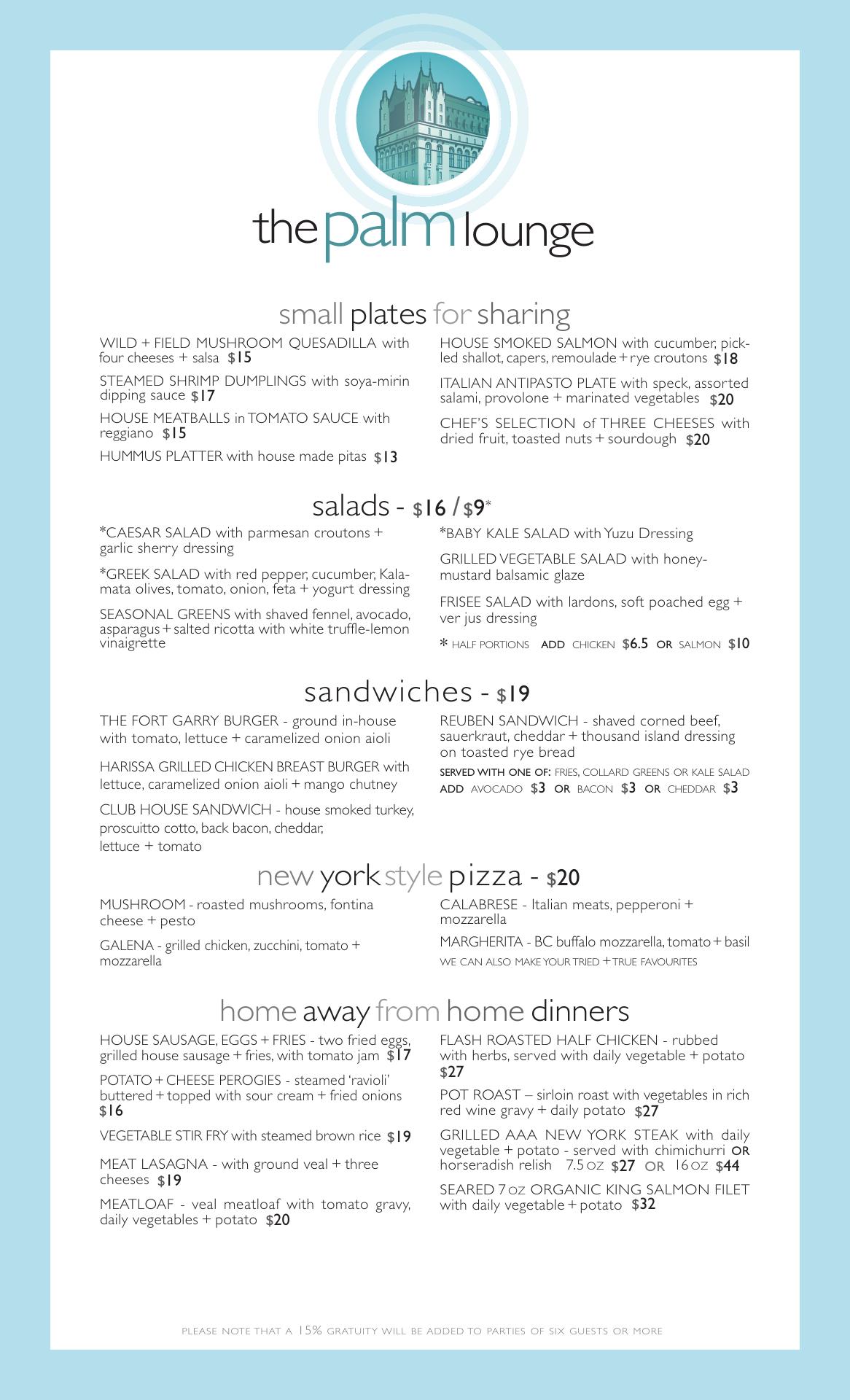 the palm lounge

small plates for sharing

WILD + FIELD MUSHROOM QUESADILLA with four cheeses + salsa $15

STEAMED SHRIMP DUMPLINGS with soya-mirin dipping sauce $17

HOUSE MEATBALLS in TOMATO SAUCE with reggiano $15

HUMMUS PLATTER with house made pitas $13

HOUSE SMOKED SALMON with cucumber, pickled shallot, capers, remoulade + rye croutons $18

ITALIAN ANTIPASTO PLATE with speck, assorted salami, provolone + marinated vegetables $20

CHEF'S SELECTION of THREE CHEESES with dried fruit, toasted nuts + sourdough $20

salads - $16 / $9*

*CAESAR SALAD with parmesan croutons + garlic sherry dressing

*GREEK SALAD with red pepper, cucumber, Kalamata olives, tomato, onion, feta + yogurt dressing

SEASONAL GREENS with shaved fennel, avocado, asparagus + salted ricotta with white truffle-lemon vinaigrette

*BABY KALE SALAD with Yuzu Dressing

GRILLED VEGETABLE SALAD with honey-mustard balsamic glaze

FRISEE SALAD with lardons, soft poached egg + ver jus dressing

* HALF PORTIONS ADD CHICKEN $6.5 OR SALMON $10

sandwiches - $19

THE FORT GARRY BURGER - ground in-house with tomato, lettuce + caramelized onion aioli

HARISSA GRILLED CHICKEN BREAST BURGER with lettuce, caramelized onion aioli + mango chutney

CLUB HOUSE SANDWICH - house smoked turkey, proscuitto cotto, back bacon, cheddar, lettuce + tomato

REUBEN SANDWICH - shaved corned beef, sauerkraut, cheddar + thousand island dressing on toasted rye bread

SERVED WITH ONE OF: FRIES, COLLARD GREENS OR KALE SALAD
ADD AVOCADO $3 OR BACON $3 OR CHEDDAR $3

new york style pizza - $20

MUSHROOM - roasted mushrooms, fontina cheese + pesto

GALENA - grilled chicken, zucchini, tomato + mozzarella

CALABRESE - Italian meats, pepperoni + mozzarella

MARGHERITA - BC buffalo mozzarella, tomato + basil

WE CAN ALSO MAKE YOUR TRIED + TRUE FAVOURITES

home away from home dinners

HOUSE SAUSAGE, EGGS + FRIES - two fried eggs, grilled house sausage + fries, with tomato jam $17

POTATO + CHEESE PEROGIES - steamed 'ravioli' buttered + topped with sour cream + fried onions $16

VEGETABLE STIR FRY with steamed brown rice $19

MEAT LASAGNA - with ground veal + three cheeses $19

MEATLOAF - veal meatloaf with tomato gravy, daily vegetables + potato $20

FLASH ROASTED HALF CHICKEN - rubbed with herbs, served with daily vegetable + potato $27

POT ROAST – sirloin roast with vegetables in rich red wine gravy + daily potato $27

GRILLED AAA NEW YORK STEAK with daily vegetable + potato - served with chimichurri OR horseradish relish 7.5 OZ $27 OR 16 OZ $44

SEARED 7 OZ ORGANIC KING SALMON FILET with daily vegetable + potato $32

PLEASE NOTE THAT A 15% GRATUITY WILL BE ADDED TO PARTIES OF SIX GUESTS OR MORE